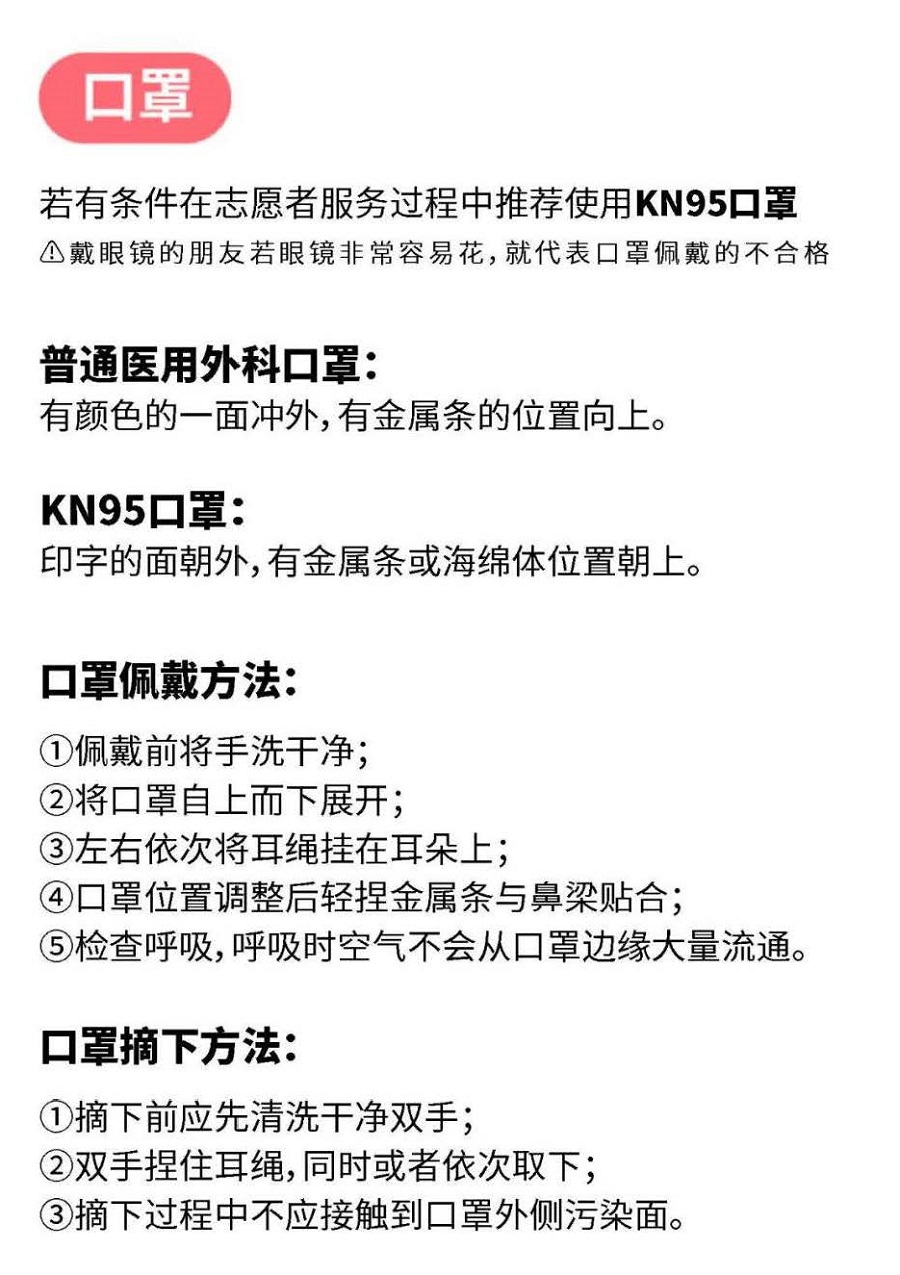 口罩

若有条件在志愿者服务过程中推荐使用KN95口罩
⚠戴眼镜的朋友若眼镜非常容易花，就代表口罩佩戴的不合格

普通医用外科口罩：
有颜色的一面冲外，有金属条的位置向上。

KN95口罩：
印字的面朝外，有金属条或海绵体位置朝上。

口罩佩戴方法：
①佩戴前将手洗干净；
②将口罩自上而下展开；
③左右依次将耳绳挂在耳朵上；
④口罩位置调整后轻捏金属条与鼻梁贴合；
⑤检查呼吸，呼吸时空气不会从口罩边缘大量流通。

口罩摘下方法：
①摘下前应先清洗干净双手；
②双手捏住耳绳，同时或者依次取下；
③摘下过程中不应接触到口罩外侧污染面。